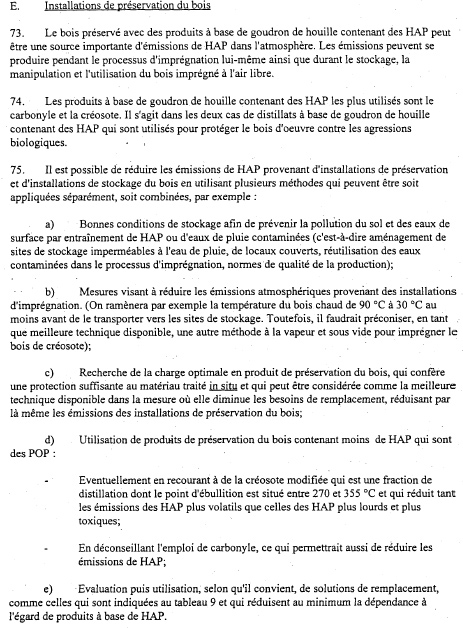 E. Installations de préservation du bois

73. Le bois préservé avec des produits à base de goudron de houille contenant des HAP peut être une source importante d'émissions de HAP dans l'atmosphère. Les émissions peuvent se produire pendant le processus d'imprégnation lui-même ainsi que durant le stockage, la manipulation et l'utilisation du bois imprégné à l'air libre.

74. Les produits à base de goudron de houille contenant des HAP les plus utilisés sont le carbonyle et la créosote. Il s'agit dans les deux cas de distillats à base de goudron de houille contenant des HAP qui sont utilisés pour protéger le bois d'oeuvre contre les agressions biologiques.

75. Il est possible de réduire les émissions de HAP provenant d'installations de préservation et d'installations de stockage du bois en utilisant plusieurs méthodes qui peuvent être soit appliquées séparément, soit combinées, par exemple :

a) Bonnes conditions de stockage afin de prévenir la pollution du sol et des eaux de surface par entraînement de HAP ou d'eaux de pluie contaminées (c'est-à-dire aménagement de sites de stockage imperméables à l'eau de pluie, de locaux couverts, réutilisation des eaux contaminées dans le processus d'imprégnation, normes de qualité de la production);

b) Mesures visant à réduire les émissions atmosphériques provenant des installations d'imprégnation. (On ramènera par exemple la température du bois chaud de 90 °C à 30 °C au moins avant de le transporter vers les sites de stockage. Toutefois, il faudrait préconiser, en tant que meilleure technique disponible, une autre méthode à la vapeur et sous vide pour imprégner le bois de créosote);

c) Recherche de la charge optimale en produit de préservation du bois, qui confère une protection suffisante au matériau traité in situ et qui peut être considérée comme la meilleure technique disponible dans la mesure où elle diminue les besoins de remplacement, réduisant par là même les émissions des installations de préservation du bois;

d) Utilisation de produits de préservation du bois contenant moins de HAP qui sont des POP :

- Eventuellement en recourant à de la créosote modifiée qui est une fraction de distillation dont le point d'ébullition est situé entre 270 et 355 °C et qui réduit tant les émissions des HAP plus volatils que celles des HAP plus lourds et plus toxiques;

- En déconseillant l'emploi de carbonyle, ce qui permettrait aussi de réduire les émissions de HAP;

e) Evaluation puis utilisation, selon qu'il convient, de solutions de remplacement, comme celles qui sont indiquées au tableau 9 et qui réduisent au minimum la dépendance à l'égard de produits à base de HAP.